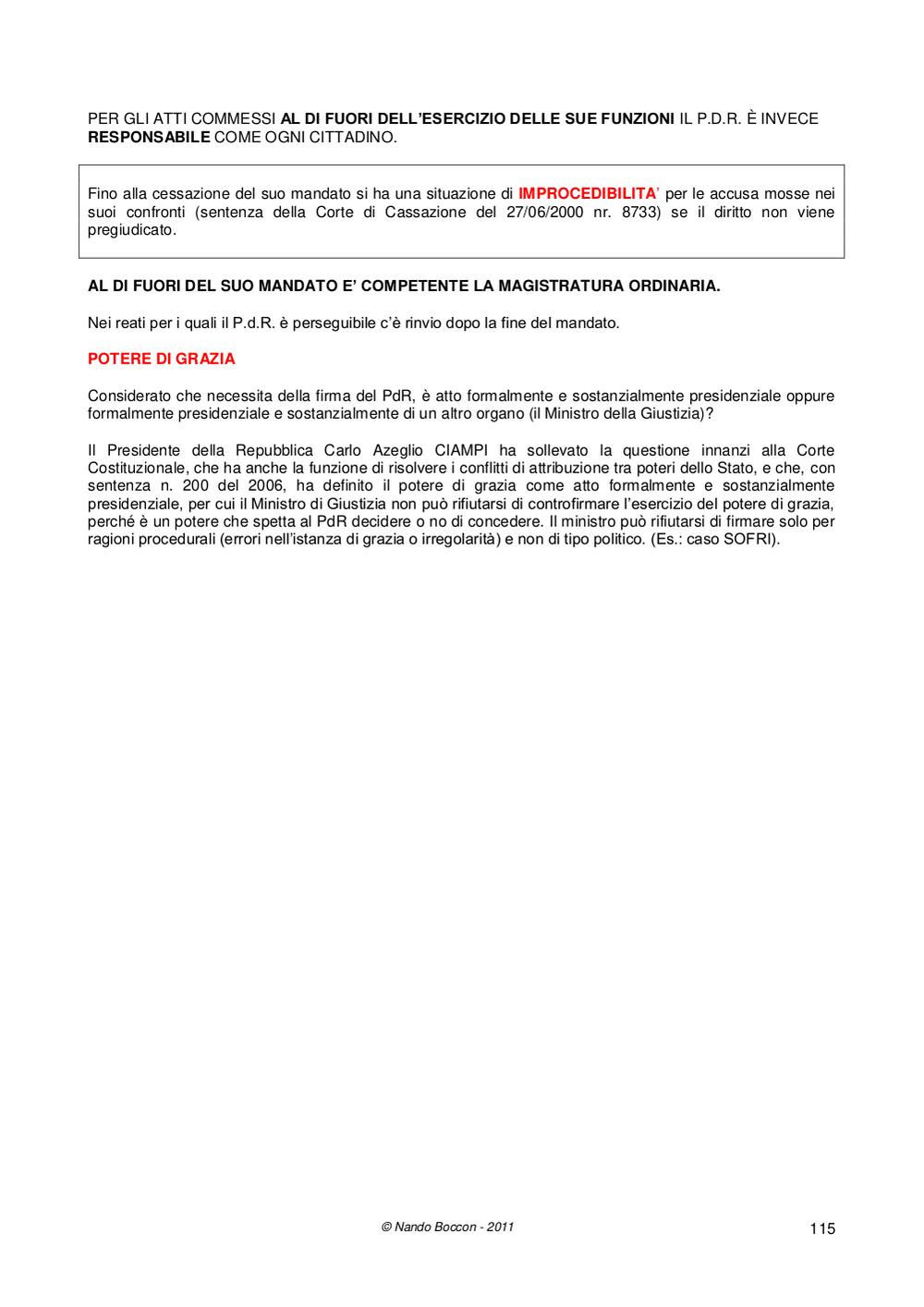 PER GLI ATTI COMMESSI AL DI FUORI DELL'ESERCIZIO DELLE SUE FUNZIONI IL P.D.R. È INVECE RESPONSABILE COME OGNI CITTADINO.

Fino alla cessazione del suo mandato si ha una situazione di IMPROCEDIBILITA' per le accusa mosse nei suoi confronti (sentenza della Corte di Cassazione del 27/06/2000 nr. 8733) se il diritto non viene pregiudicato.

AL DI FUORI DEL SUO MANDATO E' COMPETENTE LA MAGISTRATURA ORDINARIA.

Nei reati per i quali il P.d.R. è perseguibile c'è rinvio dopo la fine del mandato.

POTERE DI GRAZIA

Considerato che necessita della firma del PdR, è atto formalmente e sostanzialmente presidenziale oppure formalmente presidenziale e sostanzialmente di un altro organo (il Ministro della Giustizia)?

Il Presidente della Repubblica Carlo Azeglio CIAMPI ha sollevato la questione innanzi alla Corte Costituzionale, che ha anche la funzione di risolvere i conflitti di attribuzione tra poteri dello Stato, e che, con sentenza n. 200 del 2006, ha definito il potere di grazia come atto formalmente e sostanzialmente presidenziale, per cui il Ministro di Giustizia non può rifiutarsi di controfirmare l'esercizio del potere di grazia, perché è un potere che spetta al PdR decidere o no di concedere. Il ministro può rifiutarsi di firmare solo per ragioni procedurali (errori nell'istanza di grazia o irregolarità) e non di tipo politico. (Es.: caso SOFRI).

© Nando Boccon - 2011

115